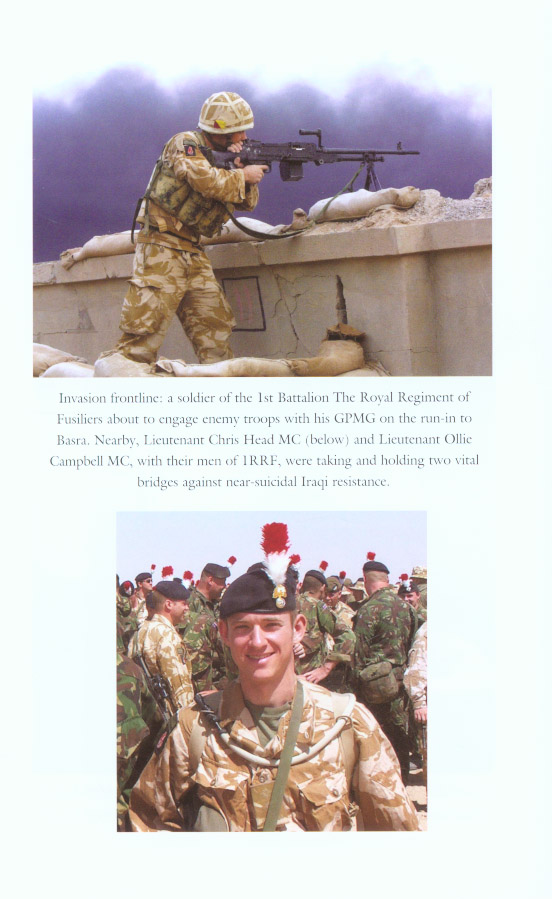 Invasion frontline: a soldier of the 1st Battalion The Royal Regiment of Fusiliers about to engage enemy troops with his GPMG on the run-in to Basra. Nearby, Lieutenant Chris Head MC (below) and Lieutenant Ollie Campbell MC, with their men of 1RRF, were taking and holding two vital bridges against near-suicidal Iraqi resistance.